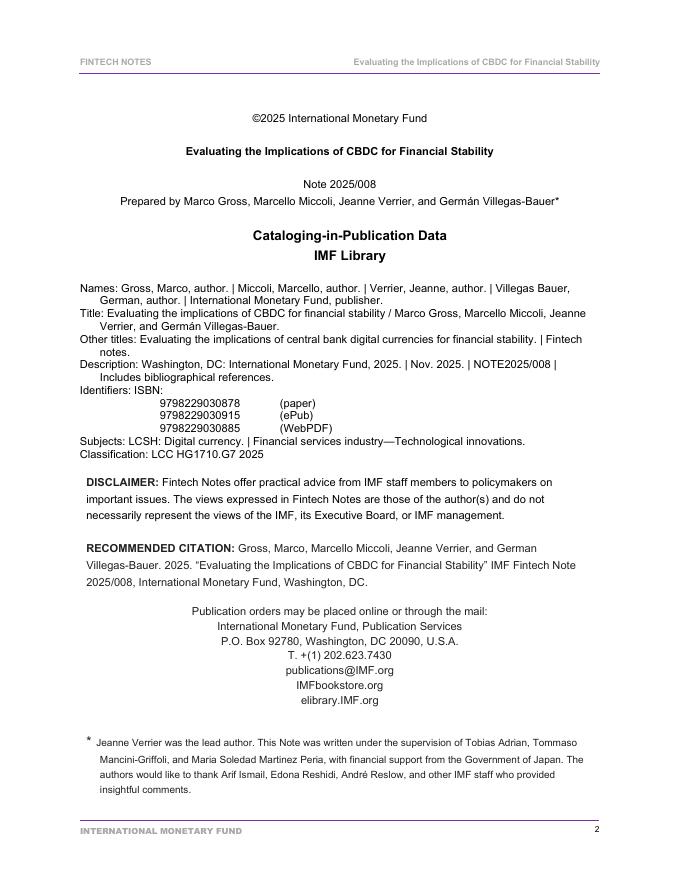 FINTECH NOTES

Evaluating the Implications of CBDC for Financial Stability

©2025 International Monetary Fund

Evaluating the Implications of CBDC for Financial Stability

Note 2025/008
Prepared by Marco Gross, Marcello Miccoli, Jeanne Verrier, and Germán Villegas-Bauer*

Cataloging-in-Publication Data
IMF Library

Names: Gross, Marco, author. | Miccoli, Marcello, author. | Verrier, Jeanne, author. | Villegas Bauer, German, author. | International Monetary Fund, publisher.
Title: Evaluating the implications of CBDC for financial stability / Marco Gross, Marcello Miccoli, Jeanne Verrier, and Germán Villegas-Bauer.
Other titles: Evaluating the implications of central bank digital currencies for financial stability. | Fintech notes.
Description: Washington, DC: International Monetary Fund, 2025. | Nov. 2025. | NOTE2025/008 | Includes bibliographical references.
Identifiers: ISBN:
9798229030878 (paper)
9798229030915 (ePub)
9798229030885 (WebPDF)
Subjects: LCSH: Digital currency. | Financial services industry—Technological innovations.
Classification: LCC HG1710.G7 2025

DISCLAIMER: Fintech Notes offer practical advice from IMF staff members to policymakers on important issues. The views expressed in Fintech Notes are those of the author(s) and do not necessarily represent the views of the IMF, its Executive Board, or IMF management.

RECOMMENDED CITATION: Gross, Marco, Marcello Miccoli, Jeanne Verrier, and German Villegas-Bauer. 2025. "Evaluating the Implications of CBDC for Financial Stability" IMF Fintech Note 2025/008, International Monetary Fund, Washington, DC.

Publication orders may be placed online or through the mail:
International Monetary Fund, Publication Services
P.O. Box 92780, Washington, DC 20090, U.S.A.
T. +(1) 202.623.7430
publications@IMF.org
IMFbookstore.org
elibrary.IMF.org

* Jeanne Verrier was the lead author. This Note was written under the supervision of Tobias Adrian, Tommaso Mancini-Griffoli, and Maria Soledad Martinez Peria, with financial support from the Government of Japan. The authors would like to thank Arif Ismail, Edona Reshidi, André Reslow, and other IMF staff who provided insightful comments.

INTERNATIONAL MONETARY FUND

2